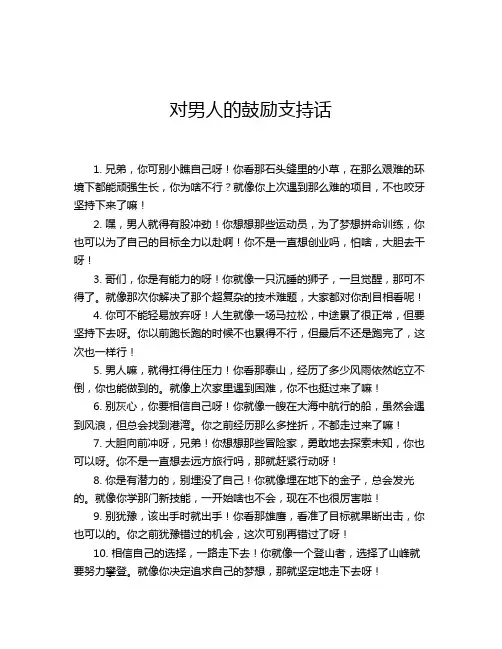 对男人的鼓励支持话

1. 兄弟，你可别小瞧自己呀！你看那石头缝里的小草，在那么艰难的环境下都能顽强生长，你为啥不行？就像你上次遇到那么难的项目，不也咬牙坚持下来了嘛！

2. 嘿，男人就得有股冲劲！你想想那些运动员，为了梦想拼命训练，你也可以为了自己的目标全力以赴啊！你不是一直想创业吗，怕啥，大胆去干呀！

3. 哥们，你是有能力的呀！你就像一只沉睡的狮子，一旦觉醒，那可不得了。就像那次你解决了那个超复杂的技术难题，大家都对你刮目相看呢！

4. 你可不能轻易放弃呀！人生就像一场马拉松，中途累了很正常，但要坚持下去呀。你以前跑长跑的时候不也累得不行，但最后不还是跑完了，这次也一样行！

5. 男人嘛，就得扛得住压力！你看那泰山，经历了多少风雨依然屹立不倒，你也能做到的。就像上次家里遇到困难，你不也挺过来了嘛！

6. 别灰心，你要相信自己呀！你就像一艘在大海中航行的船，虽然会遇到风浪，但总会找到港湾。你之前经历那么多挫折，不都走过来了嘛！

7. 大胆向前冲呀，兄弟！你想想那些冒险家，勇敢地去探索未知，你也可以呀。你不是一直想去远方旅行吗，那就赶紧行动呀！

8. 你是有潜力的，别埋没了自己！你就像埋在地下的金子，总会发光的。就像你学那门新技能，一开始啥也不会，现在不也很厉害啦！

9. 别犹豫，该出手时就出手！你看那雄鹰，看准了目标就果断出击，你也可以的。你之前犹豫错过的机会，这次可别再错过了呀！

10. 相信自己的选择，一路走下去！你就像一个登山者，选择了山峰就要努力攀登。就像你决定追求自己的梦想，那就坚定地走下去呀！